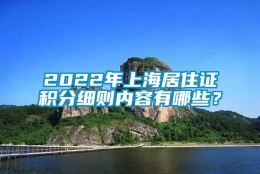 2022年上海居住证积分细则内容有哪些？